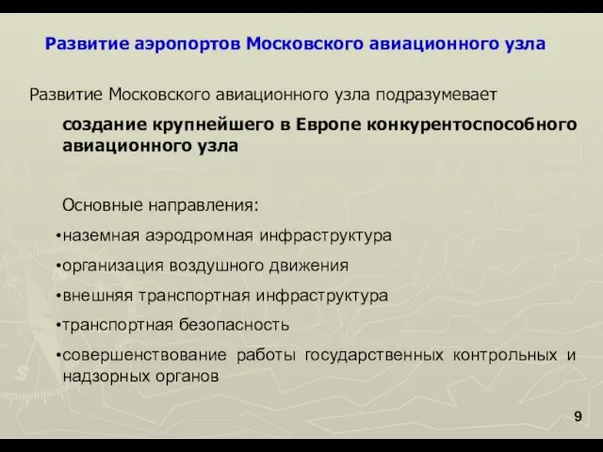 Развитие аэропортов Московского авиационного узла

Развитие Московского авиационного узла подразумевает

создание крупнейшего в Европе конкурентоспособного авиационного узла

Основные направления:

•наземная аэродромная инфраструктура

•организация воздушного движения

•внешняя транспортная инфраструктура

•транспортная безопасность

•совершенствование работы государственных контрольных и надзорных органов

9